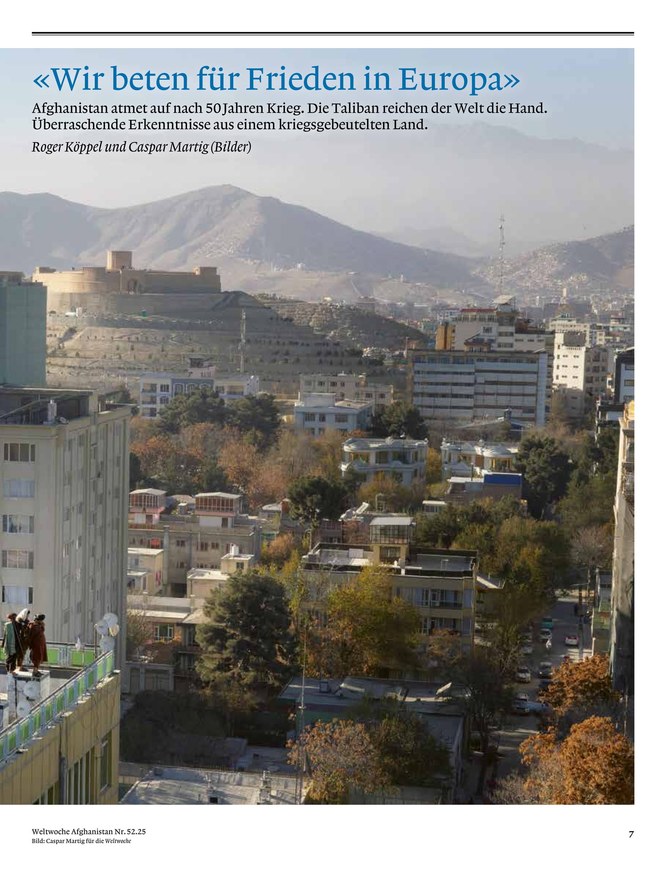 «Wir beten für Frieden in Europa»

Afghanistan atmet auf nach 50 Jahren Krieg. Die Taliban reichen der Welt die Hand. Überraschende Erkenntnisse aus einem kriegsgebeutelten Land.

Roger Köppel und Caspar Martig (Bilder)

Weltwoche Afghanistan Nr. 52.25
Bild: Caspar Martig für die Weltwoche

7